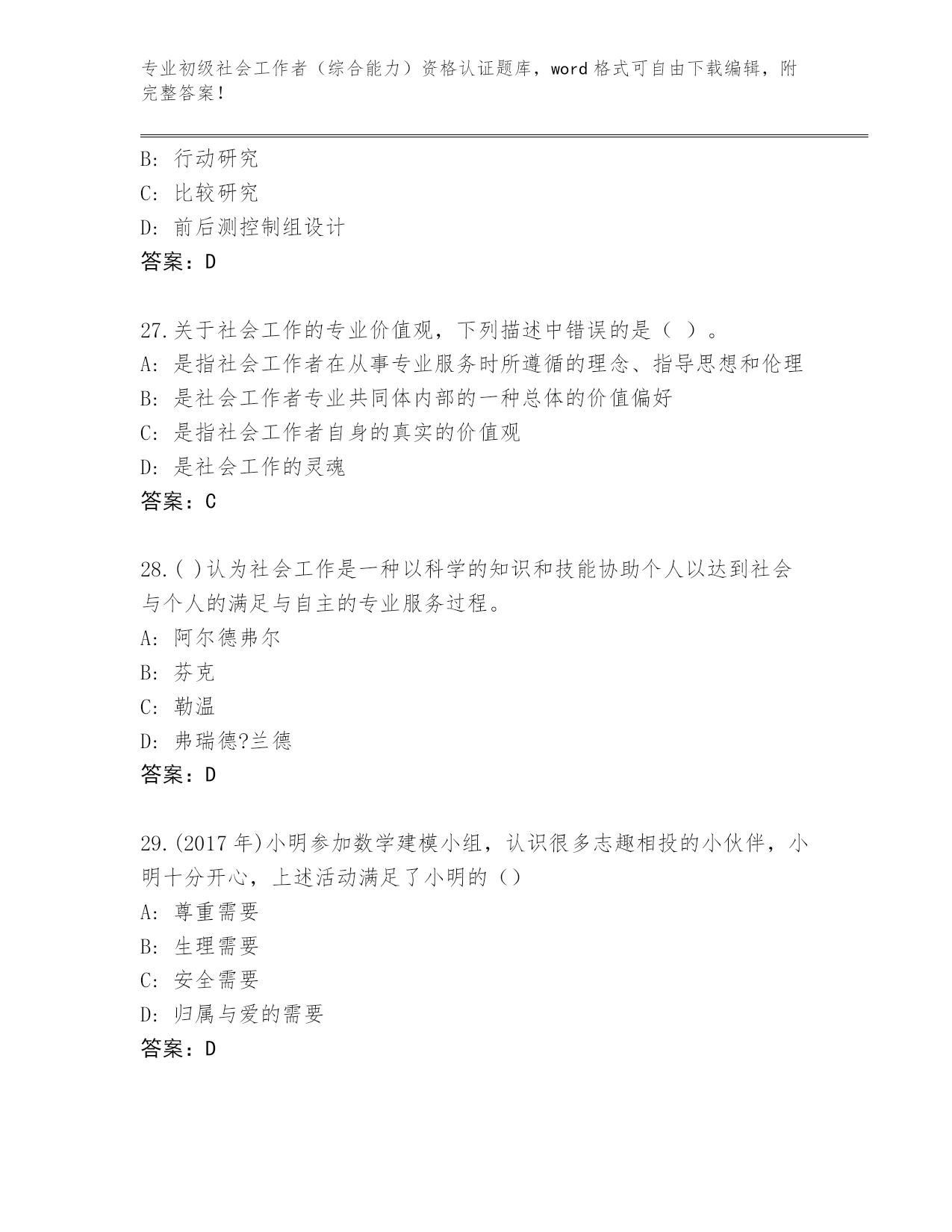 专业初级社会工作者（综合能力）资格认证题库，word 格式可自由下载编辑，附完整答案！

B: 行动研究
C: 比较研究
D: 前后测控制组设计
答案：D

27.关于社会工作的专业价值观，下列描述中错误的是（ ）。
A: 是指社会工作者在从事专业服务时所遵循的理念、指导思想和伦理
B: 是社会工作者专业共同体内部的一种总体的价值偏好
C: 是指社会工作者自身的真实的价值观
D: 是社会工作的灵魂
答案：C

28.( )认为社会工作是一种以科学的知识和技能协助个人以达到社会与个人的满足与自主的专业服务过程。
A: 阿尔德弗尔
B: 芬克
C: 勒温
D: 弗瑞德?兰德
答案：D

29.(2017 年)小明参加数学建模小组，认识很多志趣相投的小伙伴，小明十分开心，上述活动满足了小明的（）
A: 尊重需要
B: 生理需要
C: 安全需要
D: 归属与爱的需要
答案：D